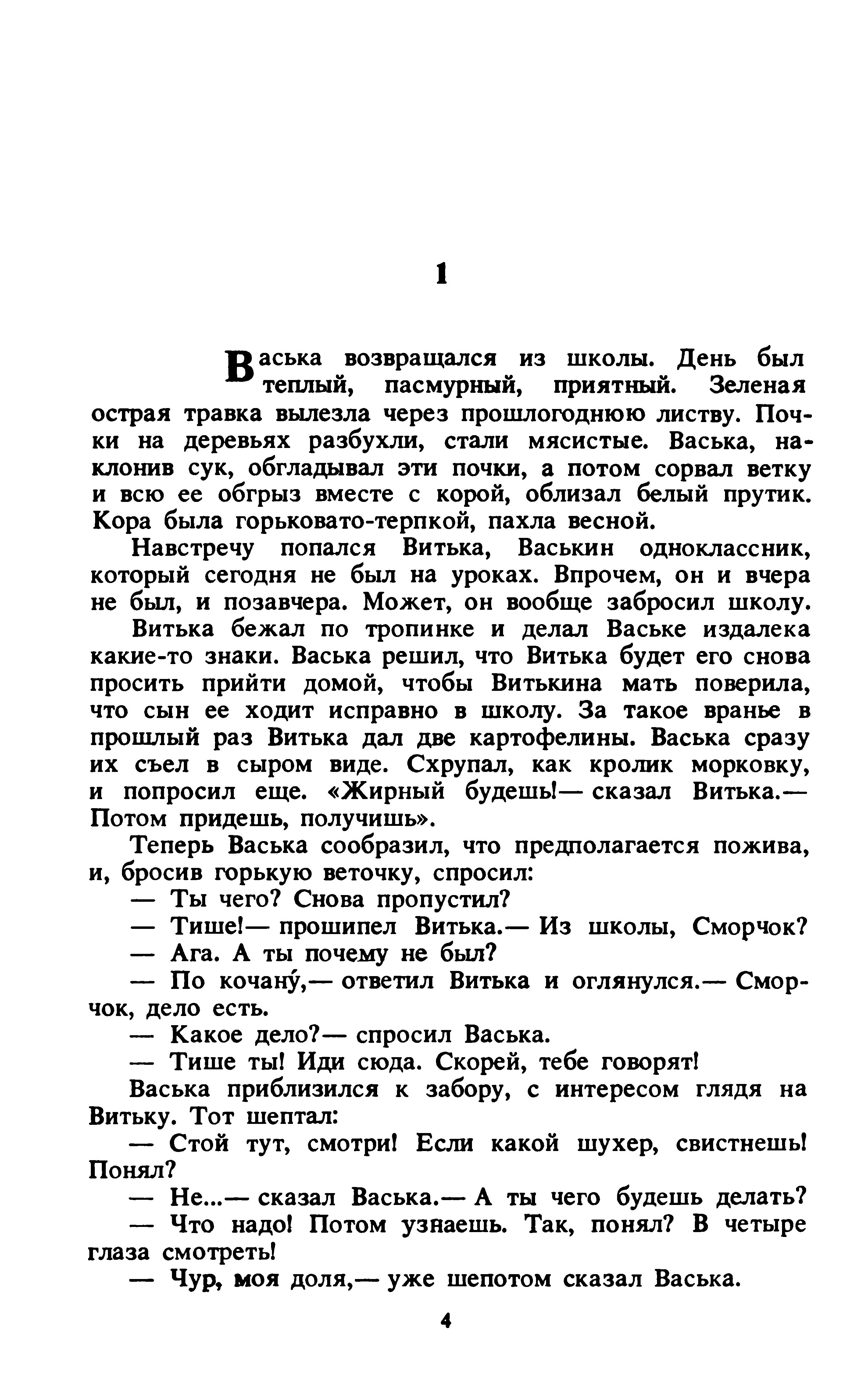 1

Васька возвращался из школы. День был теплый, пасмурный, приятный. Зеленая острая травка вылезла через прошлогоднюю листву. Почки на деревьях разбухли, стали мясистые. Васька, наклонив сук, обгладывал эти почки, а потом сорвал ветку и всю ее обгрыз вместе с корой, облизал белый прутик. Кора была горьковато-терпкой, пахла весной.

Навстречу попался Витька, Васькин одноклассник, который сегодня не был на уроках. Впрочем, он и вчера не был, и позавчера. Может, он вообще забросил школу.

Витька бежал по тропинке и делал Ваське издалека какие-то знаки. Васька решил, что Витька будет его снова просить прийти домой, чтобы Витькина мать поверила, что сын ее ходит исправно в школу. За такое вранье в прошлый раз Витька дал две картофелины. Васька сразу их съел в сыром виде. Схрупал, как кролик морковку, и попросил еще. «Жирный будешь!— сказал Витька.— Потом придешь, получишь».

Теперь Васька сообразил, что предполагается пожива, и, бросив горькую веточку, спросил:

— Ты чего? Снова пропустил?

— Тише!— прошипел Витька.— Из школы, Сморчок?

— Ага. А ты почему не был?

— По кочану́,— ответил Витька и оглянулся.— Сморчок, дело есть.

— Какое дело?— спросил Васька.

— Тише ты! Иди сюда. Скорей, тебе говорят!

Васька приблизился к забору, с интересом глядя на Витьку. Тот шептал:

— Стой тут, смотри! Если какой шухер, свистнешь! Понял?

— Не...— сказал Васька.— А ты чего будешь делать?

— Что надо! Потом узнаешь. Так, понял? В четыре глаза смотреть!

— Чур, моя доля,— уже шепотом сказал Васька.

4